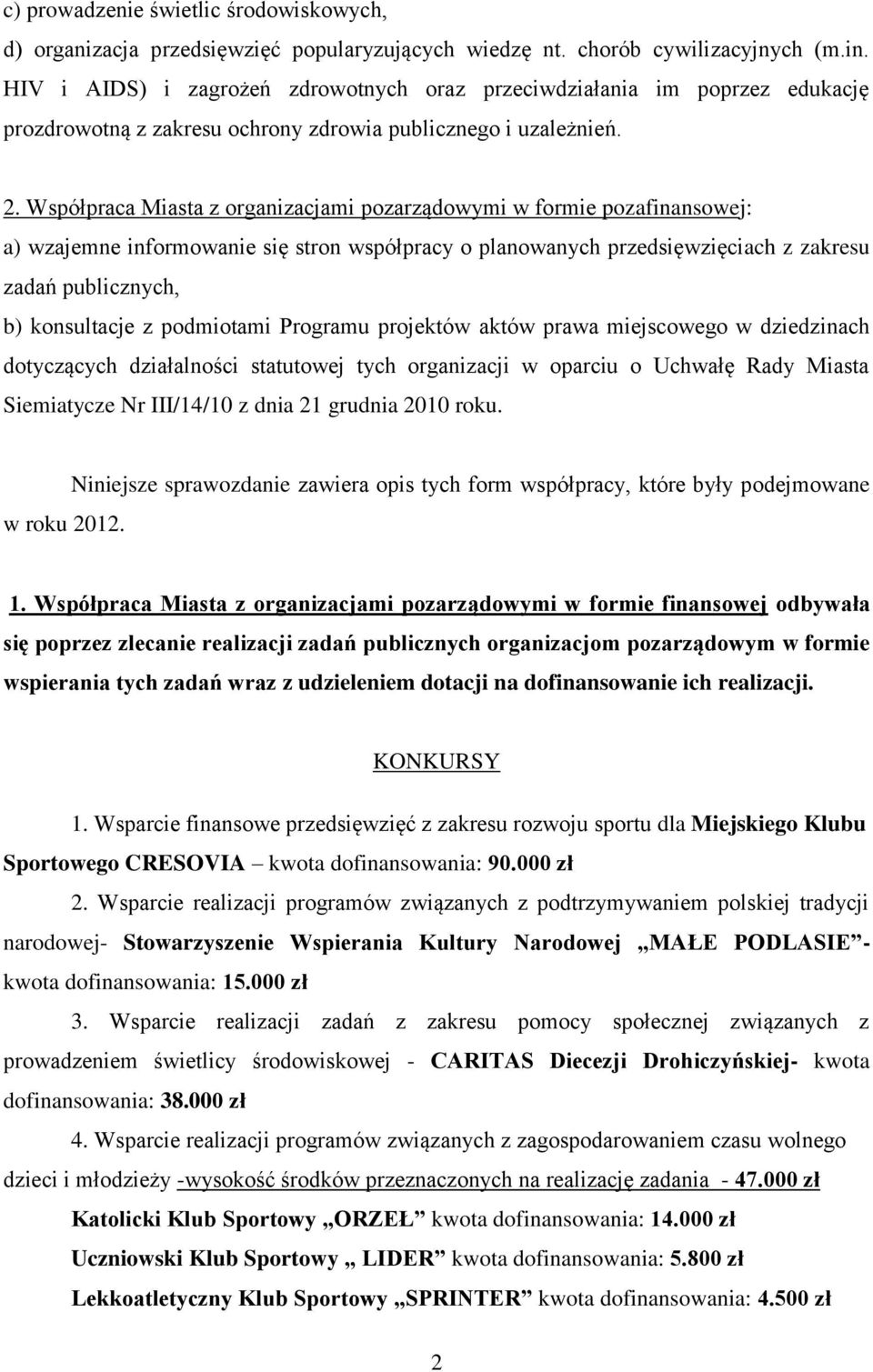 c) prowadzenie świetlic środowiskowych,

d) organizacja przedsięwzięć popularyzujących wiedzę nt. chorób cywilizacyjnych (m.in. HIV i AIDS) i zagrożeń zdrowotnych oraz przeciwdziałania im poprzez edukację prozdrowotną z zakresu ochrony zdrowia publicznego i uzależnień.

2. Współpraca Miasta z organizacjami pozarządowymi w formie pozafinansowej:

a) wzajemne informowanie się stron współpracy o planowanych przedsięwzięciach z zakresu zadań publicznych,

b) konsultacje z podmiotami Programu projektów aktów prawa miejscowego w dziedzinach dotyczących działalności statutowej tych organizacji w oparciu o Uchwałę Rady Miasta Siemiatycze Nr III/14/10 z dnia 21 grudnia 2010 roku.

Niniejsze sprawozdanie zawiera opis tych form współpracy, które były podejmowane w roku 2012.

1. Współpraca Miasta z organizacjami pozarządowymi w formie finansowej odbywała się poprzez zlecanie realizacji zadań publicznych organizacjom pozarządowym w formie wspierania tych zadań wraz z udzieleniem dotacji na dofinansowanie ich realizacji.

KONKURSY

1. Wsparcie finansowe przedsięwzięć z zakresu rozwoju sportu dla Miejskiego Klubu Sportowego CRESOVIA – kwota dofinansowania: 90.000 zł

2. Wsparcie realizacji programów związanych z podtrzymywaniem polskiej tradycji narodowej- Stowarzyszenie Wspierania Kultury Narodowej „MAŁE PODLASIE”- kwota dofinansowania: 15.000 zł

3. Wsparcie realizacji zadań z zakresu pomocy społecznej związanych z prowadzeniem świetlicy środowiskowej - CARITAS Diecezji Drohiczyńskiej- kwota dofinansowania: 38.000 zł

4. Wsparcie realizacji programów związanych z zagospodarowaniem czasu wolnego dzieci i młodzieży -wysokość środków przeznaczonych na realizację zadania - 47.000 zł

Katolicki Klub Sportowy „ORZEŁ” kwota dofinansowania: 14.000 zł

Uczniowski Klub Sportowy „ LIDER” kwota dofinansowania: 5.800 zł

Lekkoatletyczny Klub Sportowy „SPRINTER” kwota dofinansowania: 4.500 zł

2